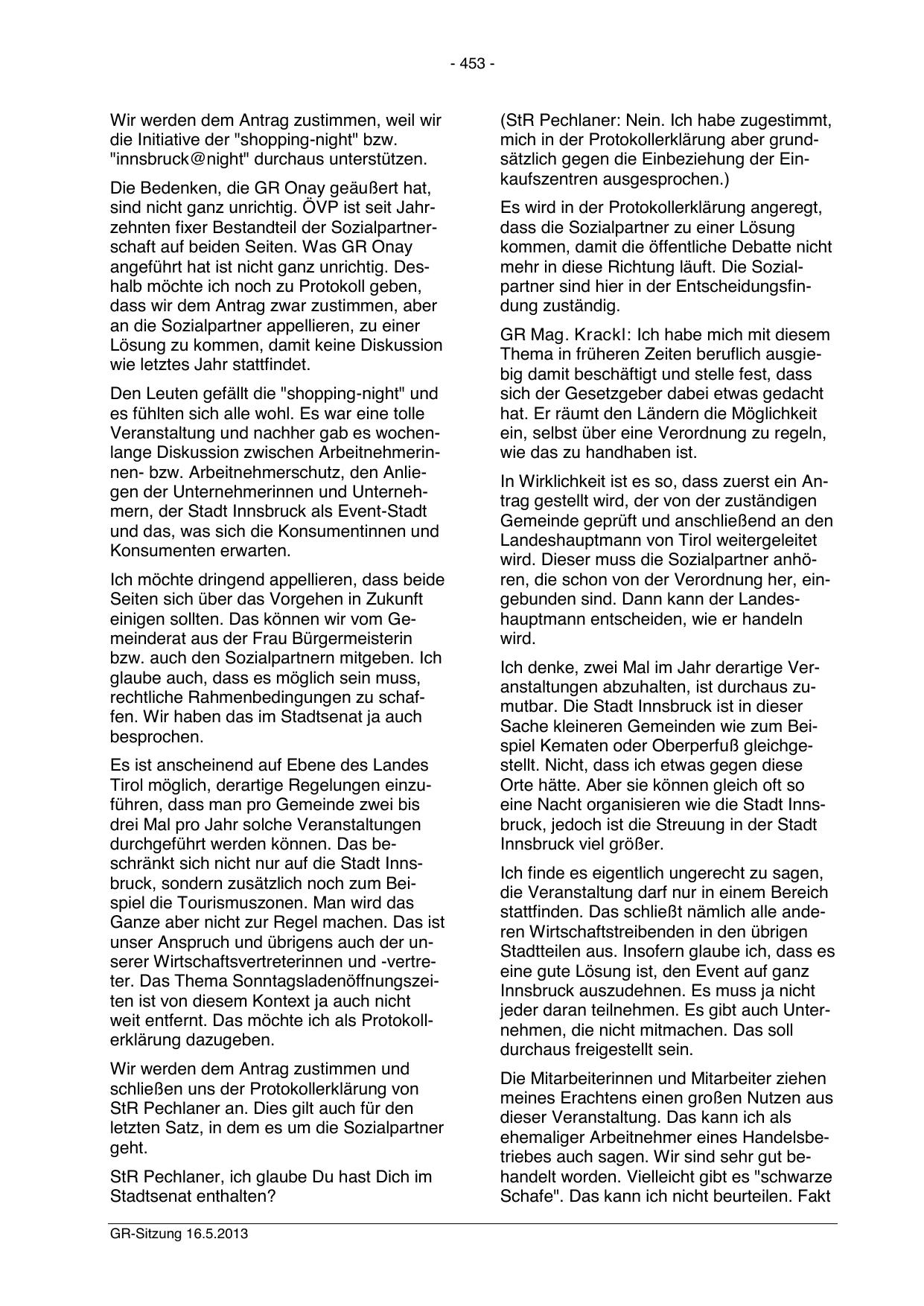 - 453 -

Wir werden dem Antrag zustimmen, weil wir die Initiative der "shopping-night" bzw. "innsbruck@night" durchaus unterstützen.

Die Bedenken, die GR Onay geäußert hat, sind nicht ganz unrichtig. ÖVP ist seit Jahrzehnten fixer Bestandteil der Sozialpartnerschaft auf beiden Seiten. Was GR Onay angeführt hat ist nicht ganz unrichtig. Deshalb möchte ich noch zu Protokoll geben, dass wir dem Antrag zwar zustimmen, aber an die Sozialpartner appellieren, zu einer Lösung zu kommen, damit keine Diskussion wie letztes Jahr stattfindet.

Den Leuten gefällt die "shopping-night" und es fühlten sich alle wohl. Es war eine tolle Veranstaltung und nachher gab es wochenlange Diskussion zwischen Arbeitnehmerinnen- bzw. Arbeitnehmerschutz, den Anliegen der Unternehmerinnen und Unternehmern, der Stadt Innsbruck als Event-Stadt und das, was sich die Konsumentinnen und Konsumenten erwarten.

Ich möchte dringend appellieren, dass beide Seiten sich über das Vorgehen in Zukunft einigen sollten. Das können wir vom Gemeinderat aus der Frau Bürgermeisterin bzw. auch den Sozialpartnern mitgeben. Ich glaube auch, dass es möglich sein muss, rechtliche Rahmenbedingungen zu schaffen. Wir haben das im Stadtsenat ja auch besprochen.

Es ist anscheinend auf Ebene des Landes Tirol möglich, derartige Regelungen einzuführen, dass man pro Gemeinde zwei bis drei Mal pro Jahr solche Veranstaltungen durchgeführt werden können. Das beschränkt sich nicht nur auf die Stadt Innsbruck, sondern zusätzlich noch zum Beispiel die Tourismuszonen. Man wird das Ganze aber nicht zur Regel machen. Das ist unser Anspruch und übrigens auch der unserer Wirtschaftsvertreterinnen und -vertreter. Das Thema Sonntagsladenöffnungszeiten ist von diesem Kontext ja auch nicht weit entfernt. Das möchte ich als Protokollerklärung dazugeben.

Wir werden dem Antrag zustimmen und schließen uns der Protokollerklärung von StR Pechlaner an. Dies gilt auch für den letzten Satz, in dem es um die Sozialpartner geht.

StR Pechlaner, ich glaube Du hast Dich im Stadtsenat enthalten?

(StR Pechlaner: Nein. Ich habe zugestimmt, mich in der Protokollerklärung aber grundsätzlich gegen die Einbeziehung der Einkaufszentren ausgesprochen.)

Es wird in der Protokollerklärung angeregt, dass die Sozialpartner zu einer Lösung kommen, damit die öffentliche Debatte nicht mehr in diese Richtung läuft. Die Sozialpartner sind hier in der Entscheidungsfindung zuständig.

GR Mag. Krackl: Ich habe mich mit diesem Thema in früheren Zeiten beruflich ausgiebig damit beschäftigt und stelle fest, dass sich der Gesetzgeber dabei etwas gedacht hat. Er räumt den Ländern die Möglichkeit ein, selbst über eine Verordnung zu regeln, wie das zu handhaben ist.

In Wirklichkeit ist es so, dass zuerst ein Antrag gestellt wird, der von der zuständigen Gemeinde geprüft und anschließend an den Landeshauptmann von Tirol weitergeleitet wird. Dieser muss die Sozialpartner anhören, die schon von der Verordnung her, eingebunden sind. Dann kann der Landeshauptmann entscheiden, wie er handeln wird.

Ich denke, zwei Mal im Jahr derartige Veranstaltungen abzuhalten, ist durchaus zumutbar. Die Stadt Innsbruck ist in dieser Sache kleineren Gemeinden wie zum Beispiel Kematen oder Oberperfuß gleichgestellt. Nicht, dass ich etwas gegen diese Orte hätte. Aber sie können gleich oft so eine Nacht organisieren wie die Stadt Innsbruck, jedoch ist die Streuung in der Stadt Innsbruck viel größer.

Ich finde es eigentlich ungerecht zu sagen, die Veranstaltung darf nur in einem Bereich stattfinden. Das schließt nämlich alle anderen Wirtschaftstreibenden in den übrigen Stadtteilen aus. Insofern glaube ich, dass es eine gute Lösung ist, den Event auf ganz Innsbruck auszudehnen. Es muss ja nicht jeder daran teilnehmen. Es gibt auch Unternehmen, die nicht mitmachen. Das soll durchaus freigestellt sein.

Die Mitarbeiterinnen und Mitarbeiter ziehen meines Erachtens einen großen Nutzen aus dieser Veranstaltung. Das kann ich als ehemaliger Arbeitnehmer eines Handelsbetriebes auch sagen. Wir sind sehr gut behandelt worden. Vielleicht gibt es "schwarze Schafe". Das kann ich nicht beurteilen. Fakt

GR-Sitzung 16.5.2013